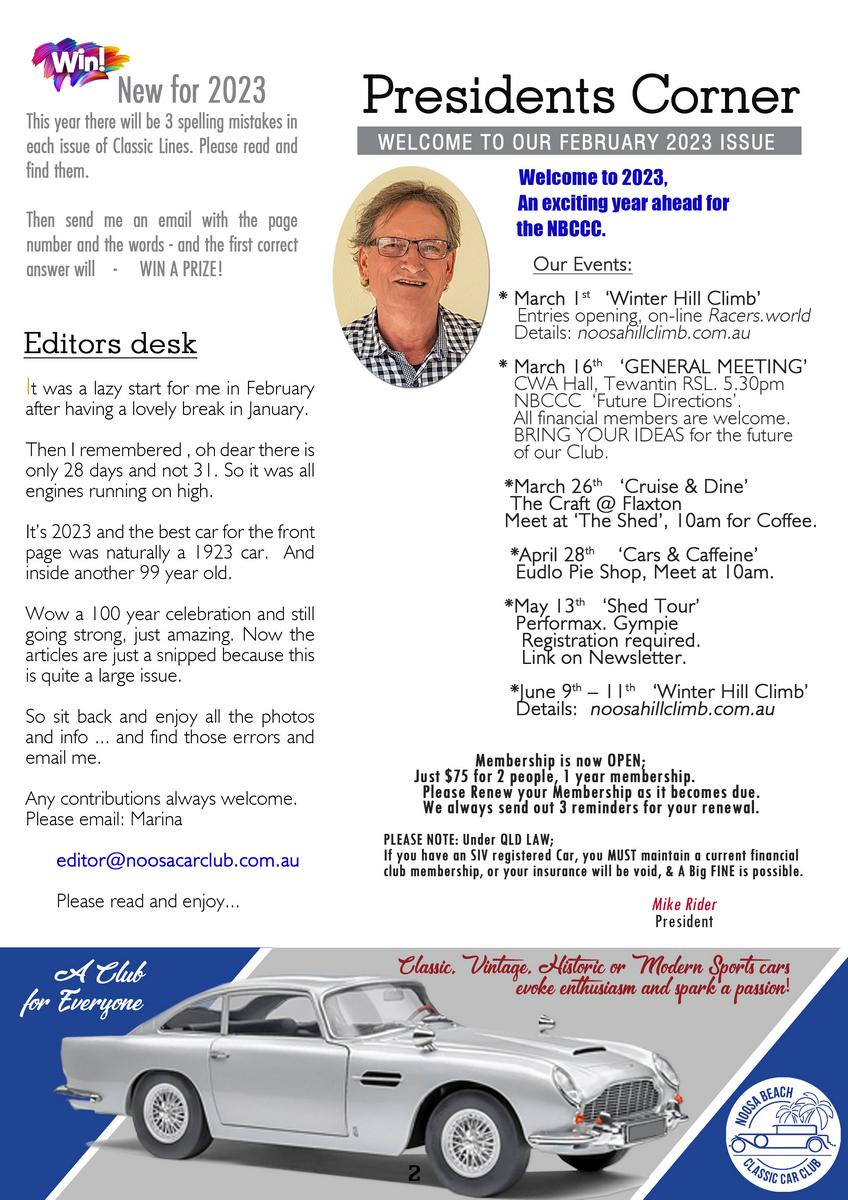 Win!
New for 2023
This year there will be 3 spelling mistakes in each issue of Classic Lines. Please read and find them.

Then send me an email with the page number and the words - and the first correct answer will - WIN A PRIZE!

Editors desk

It was a lazy start for me in February after having a lovely break in January.

Then I remembered , oh dear there is only 28 days and not 31. So it was all engines running on high.

It's 2023 and the best car for the front page was naturally a 1923 car. And inside another 99 year old.

Wow a 100 year celebration and still going strong, just amazing. Now the articles are just a snipped because this is quite a large issue.

So sit back and enjoy all the photos and info ... and find those errors and email me.

Any contributions always welcome. Please email: Marina

editor@noosacarclub.com.au

Please read and enjoy...

Presidents Corner
WELCOME TO OUR FEBRUARY 2023 ISSUE

Welcome to 2023,
An exciting year ahead for the NBCCC.

Our Events:

* March 1st 'Winter Hill Climb'
Entries opening, on-line Racers.world
Details: noosahillclimb.com.au

* March 16th 'GENERAL MEETING'
CWA Hall, Tewantin RSL. 5.30pm
NBCCC 'Future Directions'.
All financial members are welcome.
BRING YOUR IDEAS for the future of our Club.

*March 26th 'Cruise & Dine'
The Craft @ Flaxton
Meet at 'The Shed', 10am for Coffee.

*April 28th 'Cars & Caffeine'
Eudlo Pie Shop, Meet at 10am.

*May 13th 'Shed Tour'
Performax. Gympie
Registration required.
Link on Newsletter.

*June 9th – 11th 'Winter Hill Climb'
Details: noosahillclimb.com.au

Membership is now OPEN;
Just $75 for 2 people, 1 year membership.
Please Renew your Membership as it becomes due.
We always send out 3 reminders for your renewal.

PLEASE NOTE: Under QLD LAW;
If you have an SIV registered Car, you MUST maintain a current financial club membership, or your insurance will be void, & A Big FINE is possible.

Mike Rider
President

A Club for Everyone

Classic, Vintage, Historic or Modern Sports cars evoke enthusiasm and spark a passion!

NOOSA BEACH CLASSIC CAR CLUB

2